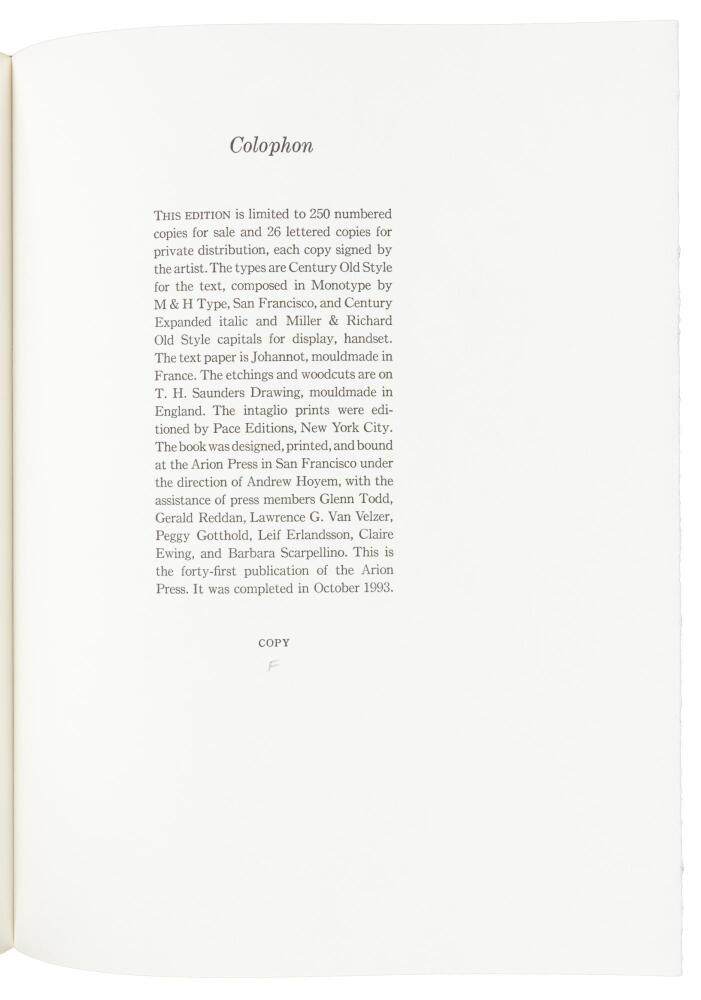 Colophon

THIS EDITION is limited to 250 numbered copies for sale and 26 lettered copies for private distribution, each copy signed by the artist. The types are Century Old Style for the text, composed in Monotype by M & H Type, San Francisco, and Century Expanded italic and Miller & Richard Old Style capitals for display, handset. The text paper is Johannot, mouldmade in France. The etchings and woodcuts are on T. H. Saunders Drawing, mouldmade in England. The intaglio prints were editioned by Pace Editions, New York City. The book was designed, printed, and bound at the Arion Press in San Francisco under the direction of Andrew Hoyem, with the assistance of press members Glenn Todd, Gerald Reddan, Lawrence G. Van Velzer, Peggy Gotthold, Leif Erlandsson, Claire Ewing, and Barbara Scarpellino. This is the forty-first publication of the Arion Press. It was completed in October 1993.

COPY

F